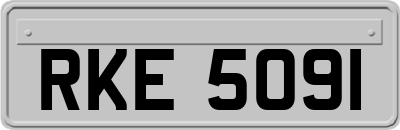 RKE 5091